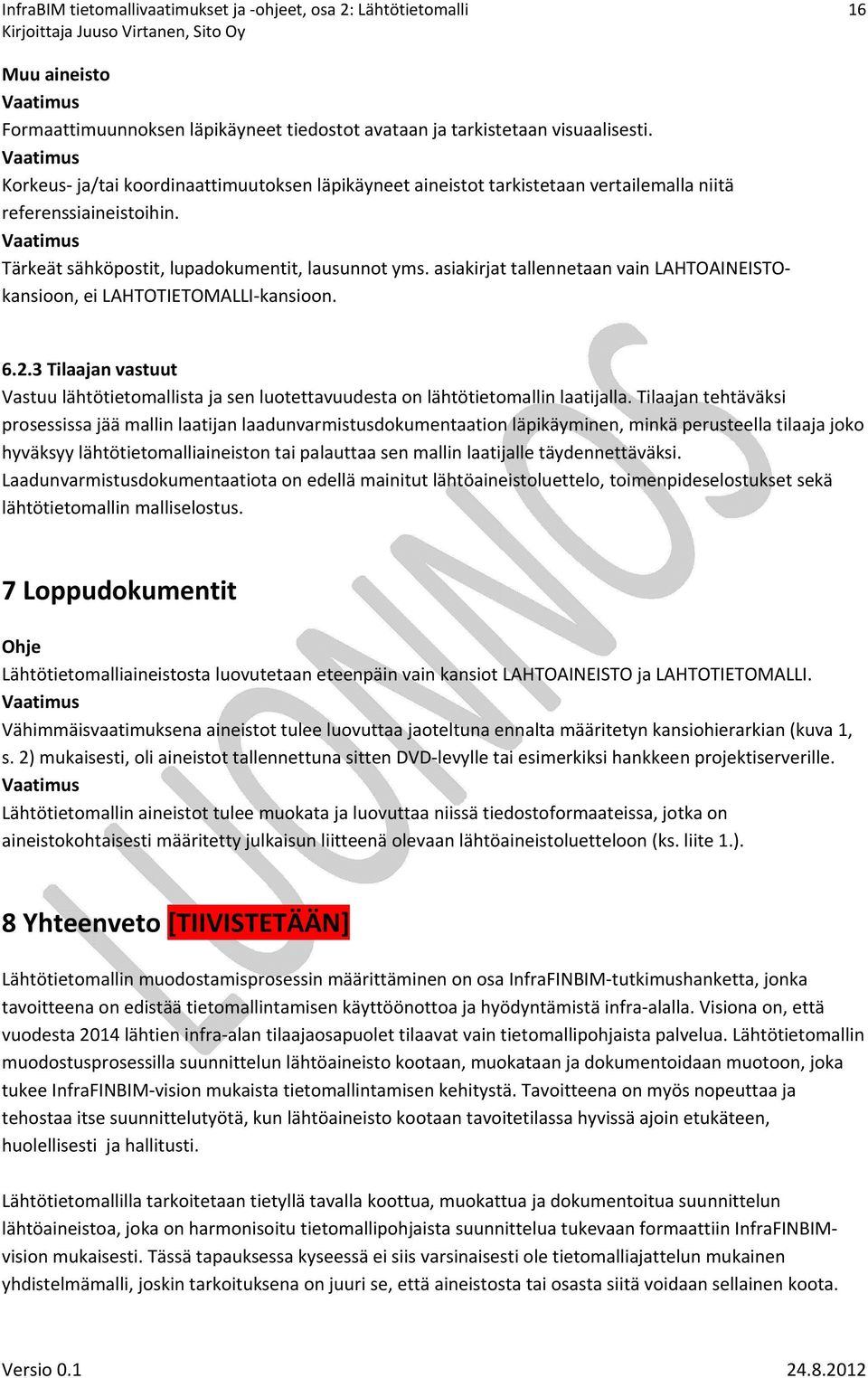 InfraBIM tietomallivaatimukset ja -ohjeet, osa 2: Lähtötietomalli
Kirjoittaja Juuso Virtanen, Sito Oy
16

Muu aineisto
Vaatimus
Formaattimuunnoksen läpikäyneet tiedostot avataan ja tarkistetaan visuaalisesti.
Vaatimus
Korkeus- ja/tai koordinaattimuutoksen läpikäyneet aineistot tarkistetaan vertailemalla niitä referenssiaineistoihin.
Vaatimus
Tärkeät sähköpostit, lupadokumentit, lausunnot yms. asiakirjat tallennetaan vain LAHTOAINEISTO-kansioon, ei LAHTOTIETOMALLI-kansioon.

6.2.3 Tilaajan vastuut
Vastuu lähtötietomallista ja sen luotettavuudesta on lähtötietomallin laatijalla. Tilaajan tehtäväksi prosessissa jää mallin laatijan laadunvarmistusdokumentaation läpikäyminen, minkä perusteella tilaaja joko hyväksyy lähtötietomalliaineiston tai palauttaa sen mallin laatijalle täydennettäväksi. Laadunvarmistusdokumentaatiota on edellä mainitut lähtöaineistoluettelo, toimenpideselostukset sekä lähtötietomallin malliselostus.

7 Loppudokumentit

Ohje
Lähtötietomalliaineistosta luovutetaan eteenpäin vain kansiot LAHTOAINEISTO ja LAHTOTIETOMALLI.
Vaatimus
Vähimmäisvaatimuksena aineistot tulee luovuttaa jaoteltuna ennalta määritetyn kansiohierarkian (kuva 1, s. 2) mukaisesti, oli aineistot tallennettuna sitten DVD-levylle tai esimerkiksi hankkeen projektiserverille.
Vaatimus
Lähtötietomallin aineistot tulee muokata ja luovuttaa niissä tiedostoformaateissa, jotka on aineistokohtaisesti määritetty julkaisun liitteenä olevaan lähtöaineistoluetteloon (ks. liite 1.).

8 Yhteenveto [TIIVISTETÄÄN]

Lähtötietomallin muodostamisprosessin määrittäminen on osa InfraFINBIM-tutkimushanketta, jonka tavoitteena on edistää tietomallintamisen käyttöönottoa ja hyödyntämistä infra-alalla. Visiona on, että vuodesta 2014 lähtien infra-alan tilaajaosapuolet tilaavat vain tietomallipohjaista palvelua. Lähtötietomallin muodostusprosessilla suunnittelun lähtöaineisto kootaan, muokataan ja dokumentoidaan muotoon, joka tukee InfraFINBIM-vision mukaista tietomallintamisen kehitystä. Tavoitteena on myös nopeuttaa ja tehostaa itse suunnittelutyötä, kun lähtöaineisto kootaan tavoitetilassa hyvissä ajoin etukäteen, huolellisesti ja hallitusti.

Lähtötietomallilla tarkoitetaan tietyllä tavalla koottua, muokattua ja dokumentoitua suunnittelun lähtöaineistoa, joka on harmonisoitu tietomallipohjaista suunnittelua tukevaan formaattiin InfraFINBIM-vision mukaisesti. Tässä tapauksessa kyseessä ei siis varsinaisesti ole tietomalliajattelun mukainen yhdistelmämalli, joskin tarkoituksena on juuri se, että aineistosta tai osasta siitä voidaan sellainen koota.

LUONNOS

Versio 0.1
24.8.2012